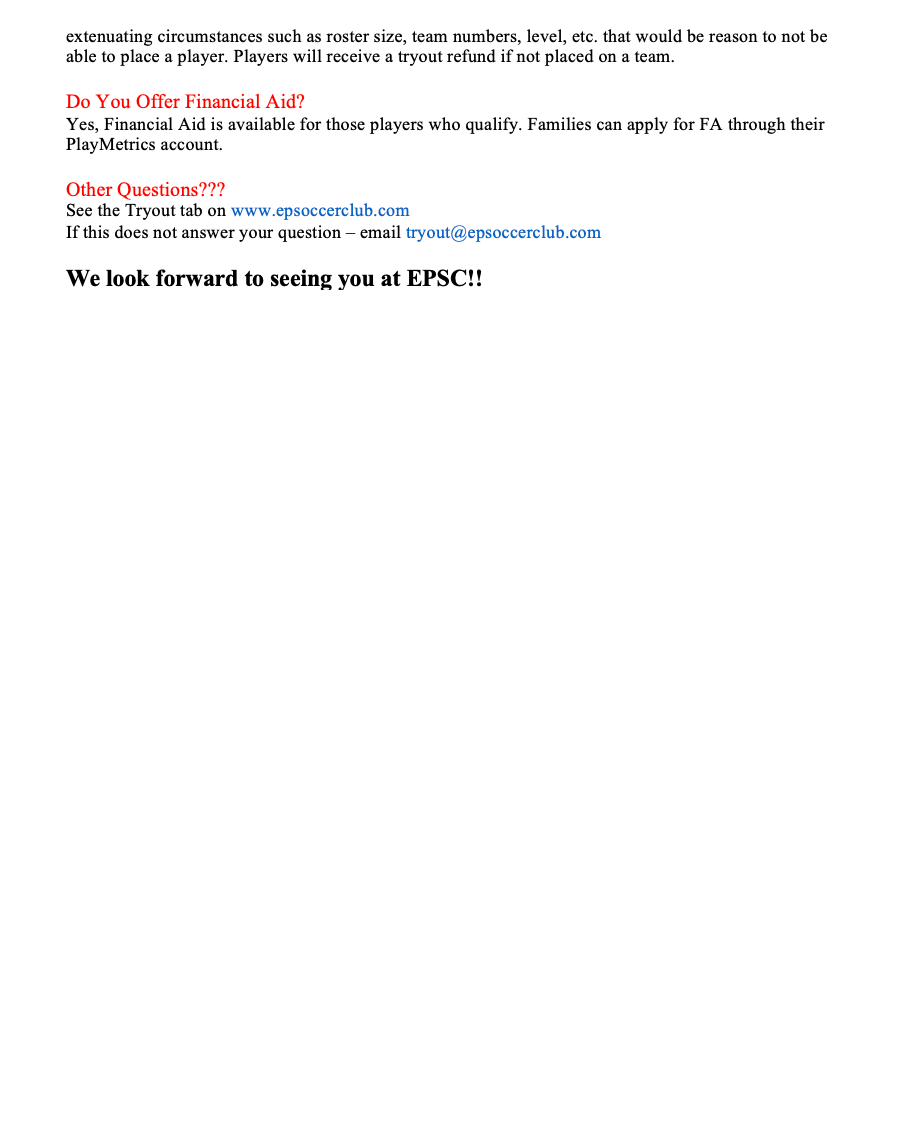 extenuating circumstances such as roster size, team numbers, level, etc. that would be reason to not be able to place a player. Players will receive a tryout refund if not placed on a team.

Do You Offer Financial Aid?
Yes, Financial Aid is available for those players who qualify. Families can apply for FA through their PlayMetrics account.

Other Questions???
See the Tryout tab on www.epsoccerclub.com
If this does not answer your question – email tryout@epsoccerclub.com

We look forward to seeing you at EPSC!!